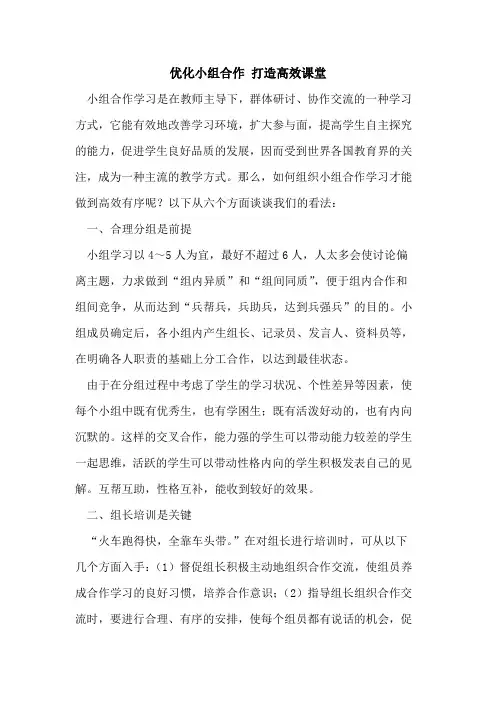 优化小组合作 打造高效课堂

小组合作学习是在教师主导下，群体研讨、协作交流的一种学习方式，它能有效地改善学习环境，扩大参与面，提高学生自主探究的能力，促进学生良好品质的发展，因而受到世界各国教育界的关注，成为一种主流的教学方式。那么，如何组织小组合作学习才能做到高效有序呢？以下从六个方面谈谈我们的看法：

一、合理分组是前提

小组学习以4～5人为宜，最好不超过6人，人太多会使讨论偏离主题，力求做到“组内异质”和“组间同质”，便于组内合作和组间竞争，从而达到“兵帮兵，兵助兵，达到兵强兵”的目的。小组成员确定后，各小组内产生组长、记录员、发言人、资料员等，在明确各人职责的基础上分工合作，以达到最佳状态。

由于在分组过程中考虑了学生的学习状况、个性差异等因素，使每个小组中既有优秀生，也有学困生；既有活泼好动的，也有内向沉默的。这样的交叉合作，能力强的学生可以带动能力较差的学生一起思维，活跃的学生可以带动性格内向的学生积极发表自己的见解。互帮互助，性格互补，能收到较好的效果。

二、组长培训是关键

“火车跑得快，全靠车头带。”在对组长进行培训时，可从以下几个方面入手：（1）督促组长积极主动地组织合作交流，使组员养成合作学习的良好习惯，培养合作意识；（2）指导组长组织合作交流时，要进行合理、有序的安排，使每个组员都有说话的机会，促